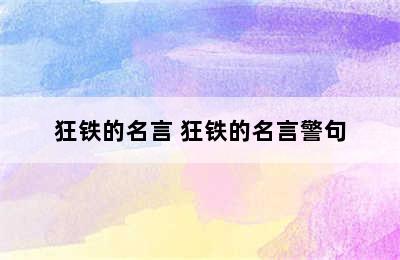 狂铁的名言 狂铁的名言警句